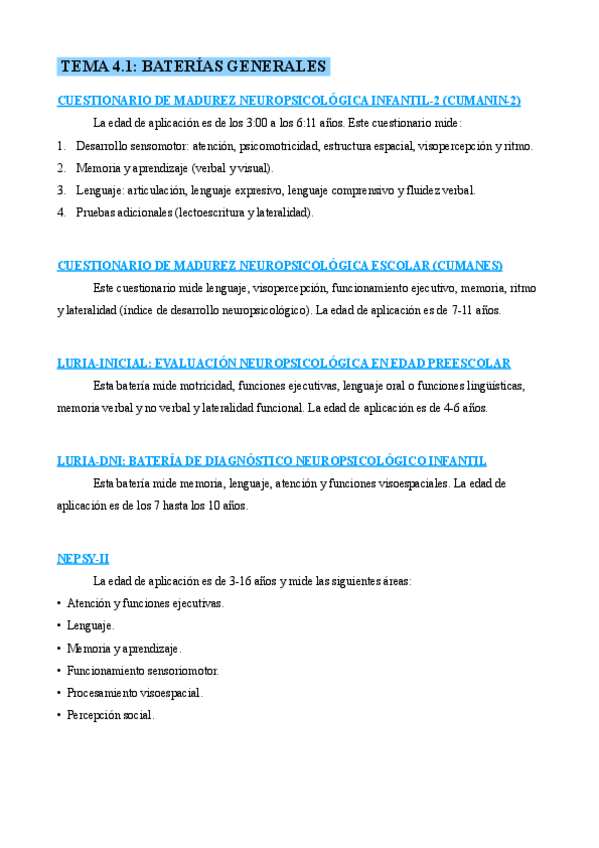 TEMA 4.1: BATERÍAS GENERALES

CUESTIONARIO DE MADUREZ NEUROPSICOLÓGICA INFANTIL-2 (CUMANIN-2)

La edad de aplicación es de los 3:00 a los 6:11 años. Este cuestionario mide:

1. Desarrollo sensomotor: atención, psicomotricidad, estructura espacial, visopercepción y ritmo.
2. Memoria y aprendizaje (verbal y visual).
3. Lenguaje: articulación, lenguaje expresivo, lenguaje comprensivo y fluidez verbal.
4. Pruebas adicionales (lectoescritura y lateralidad).

CUESTIONARIO DE MADUREZ NEUROPSICOLÓGICA ESCOLAR (CUMANES)

Este cuestionario mide lenguaje, visopercepción, funcionamiento ejecutivo, memoria, ritmo y lateralidad (índice de desarrollo neuropsicológico). La edad de aplicación es de 7-11 años.

LURIA-INICIAL: EVALUACIÓN NEUROPSICOLÓGICA EN EDAD PREESCOLAR

Esta batería mide motricidad, funciones ejecutivas, lenguaje oral o funciones lingüísticas, memoria verbal y no verbal y lateralidad funcional. La edad de aplicación es de 4-6 años.

LURIA-DNI: BATERÍA DE DIAGNÓSTICO NEUROPSICOLÓGICO INFANTIL

Esta batería mide memoria, lenguaje, atención y funciones visoespaciales. La edad de aplicación es de los 7 hasta los 10 años.

NEPSY-II

La edad de aplicación es de 3-16 años y mide las siguientes áreas:

• Atención y funciones ejecutivas.
• Lenguaje.
• Memoria y aprendizaje.
• Funcionamiento sensoriomotor.
• Procesamiento visoespacial.
• Percepción social.